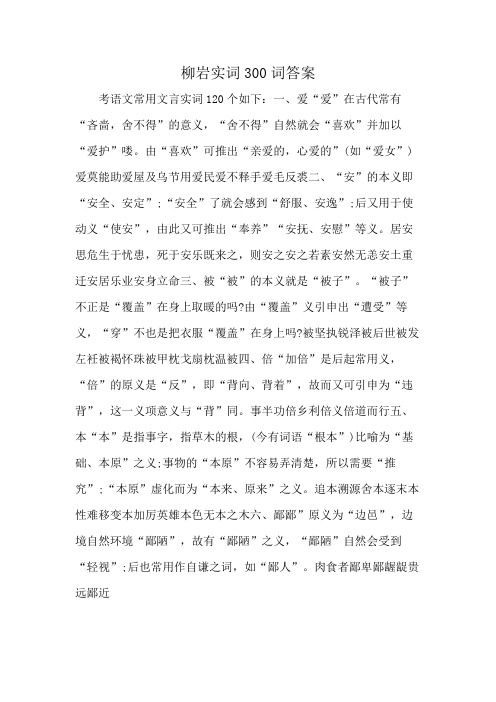 柳岩实词300词答案

考语文常用文言实词120个如下：一、爱“爱”在古代常有“吝啬，舍不得”的意义，“舍不得”自然就会“喜欢”并加以“爱护”喽。由“喜欢”可推出“亲爱的，心爱的”(如“爱女”)爱莫能助爱屋及乌节用爱民爱不释手爱毛反裘二、“安”的本义即“安全、安定”;“安全”了就会感到“舒服、安逸”;后又用于使动义“使安”，由此又可推出“奉养”“安抚、安慰”等义。居安思危生于忧患，死于安乐既来之，则安之安之若素安然无恙安土重迁安居乐业安身立命三、被“被”的本义就是“被子”。“被子”不正是“覆盖”在身上取暖的吗?由“覆盖”义引申出“遭受”等义，“穿”不也是把衣服“覆盖”在身上吗?被坚执锐泽被后世被发左衽被褐怀珠被甲枕戈扇枕温被四、倍“加倍”是后起常用义，“倍”的原义是“反”，即“背向、背着”，故而又可引申为“违背”，这一义项意义与“背”同。事半功倍乡利倍义倍道而行五、本“本”是指事字，指草木的根，(今有词语“根本”)比喻为“基础、本原”之义;事物的“本原”不容易弄清楚，所以需要“推究”;“本原”虚化而为“本来、原来”之义。追本溯源舍本逐末本性难移变本加厉英雄本色无本之木六、鄙鄙”原义为“边邑”，边境自然环境“鄙陋”，故有“鄙陋”之义，“鄙陋”自然会受到“轻视”;后也常用作自谦之词，如“鄙人”。肉食者鄙卑鄙龌龊贵远鄙近